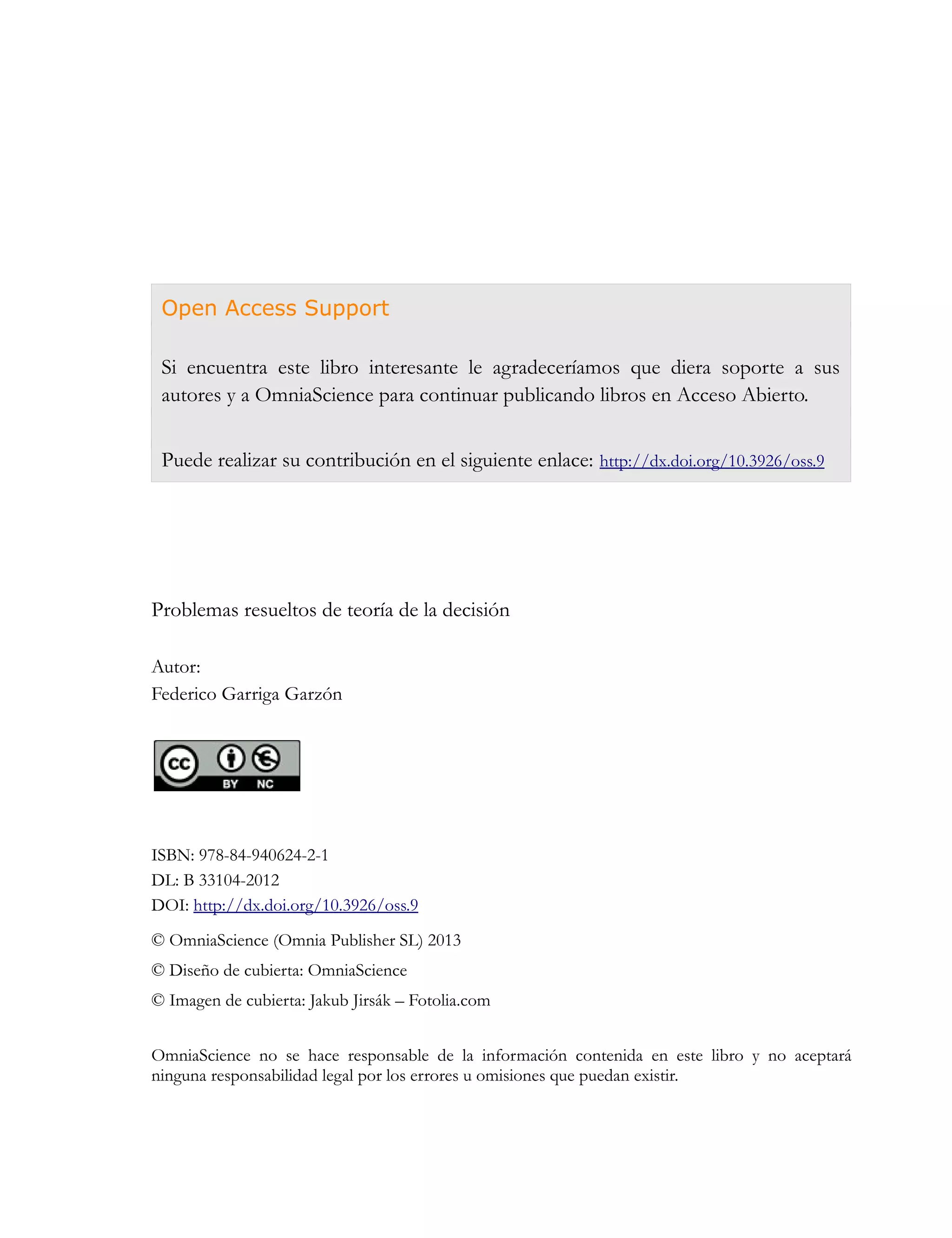 Open Access Support

Si encuentra este libro interesante le agradeceríamos que diera soporte a sus autores y a OmniaScience para continuar publicando libros en Acceso Abierto.

Puede realizar su contribución en el siguiente enlace: http://dx.doi.org/10.3926/oss.9

Problemas resueltos de teoría de la decisión

Autor:
Federico Garriga Garzón

cc BY NC

ISBN: 978-84-940624-2-1
DL: B 33104-2012
DOI: http://dx.doi.org/10.3926/oss.9

© OmniaScience (Omnia Publisher SL) 2013

© Diseño de cubierta: OmniaScience

© Imagen de cubierta: Jakub Jirsák – Fotolia.com

OmniaScience no se hace responsable de la información contenida en este libro y no aceptará ninguna responsabilidad legal por los errores u omisiones que puedan existir.